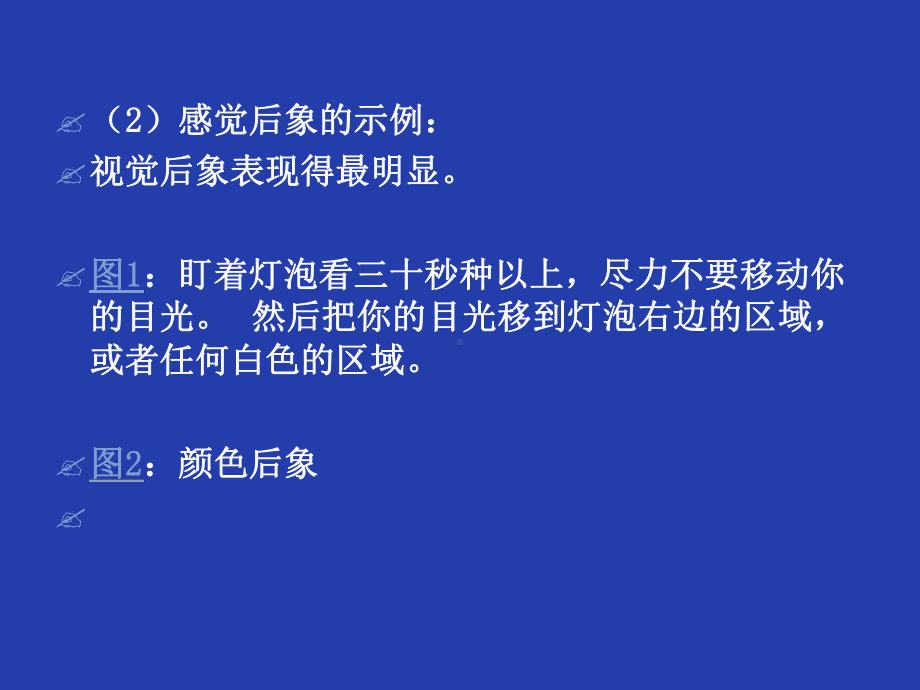 （2）感觉后象的示例：
视觉后象表现得最明显。

图1：盯着灯泡看三十秒种以上，尽力不要移动你的目光。 然后把你的目光移到灯泡右边的区域，或者任何白色的区域。

图2：颜色后象